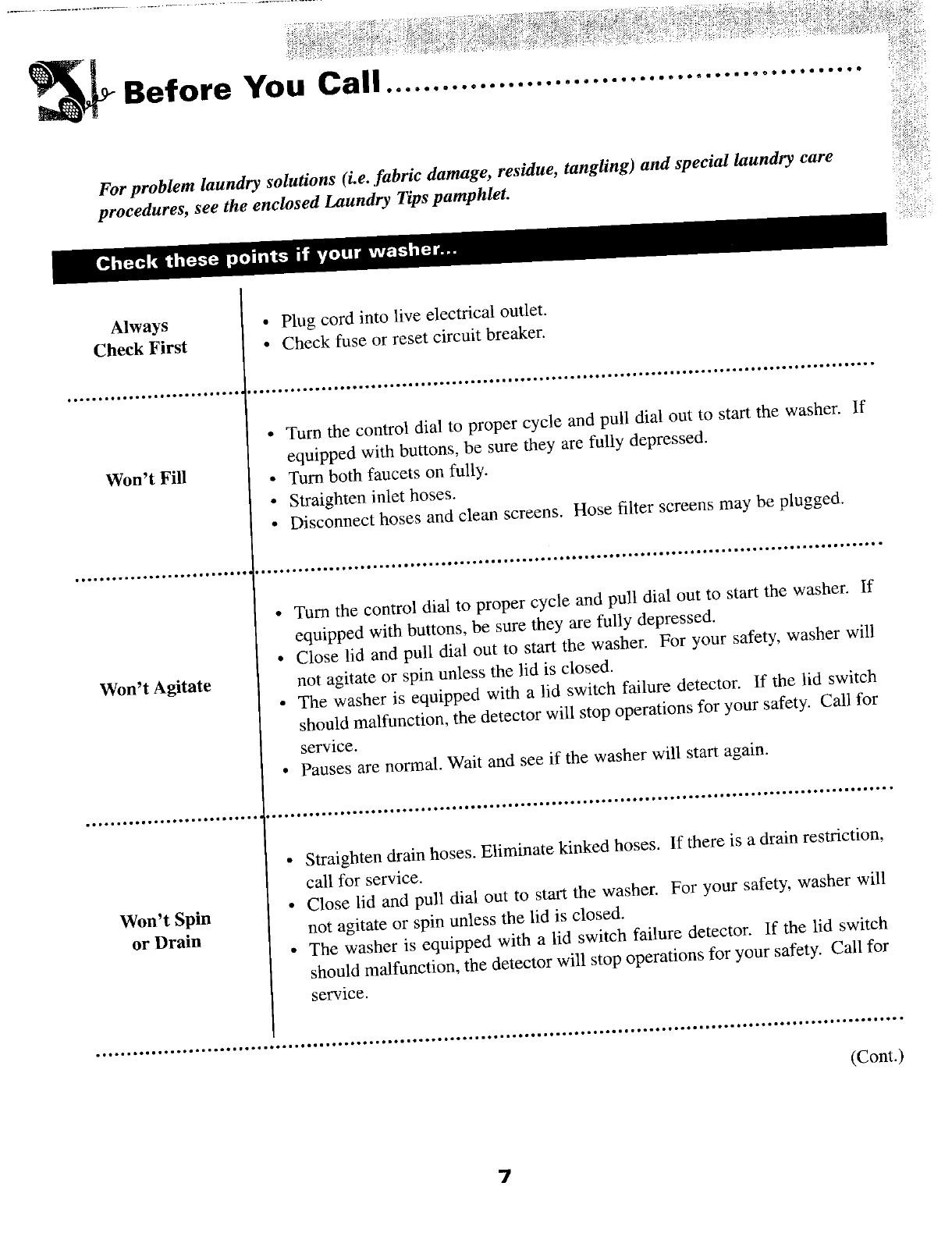 Before You Call

For problem laundry solutions (i.e. fabric damage, residue, tangling) and special laundry care procedures, see the enclosed Laundry Tips pamphlet.

Check these points if your washer...

| | |
|---|---|
| Always Check First | • Plug cord into live electrical outlet.<br>• Check fuse or reset circuit breaker. |
| Won't Fill | • Turn the control dial to proper cycle and pull dial out to start the washer. If equipped with buttons, be sure they are fully depressed.<br>• Turn both faucets on fully.<br>• Straighten inlet hoses.<br>• Disconnect hoses and clean screens. Hose filter screens may be plugged. |
| Won't Agitate | • Turn the control dial to proper cycle and pull dial out to start the washer. If equipped with buttons, be sure they are fully depressed.<br>• Close lid and pull dial out to start the washer. For your safety, washer will not agitate or spin unless the lid is closed.<br>• The washer is equipped with a lid switch failure detector. If the lid switch should malfunction, the detector will stop operations for your safety. Call for service.<br>• Pauses are normal. Wait and see if the washer will start again. |
| Won't Spin or Drain | • Straighten drain hoses. Eliminate kinked hoses. If there is a drain restriction, call for service.<br>• Close lid and pull dial out to start the washer. For your safety, washer will not agitate or spin unless the lid is closed.<br>• The washer is equipped with a lid switch failure detector. If the lid switch should malfunction, the detector will stop operations for your safety. Call for service. |

(Cont.)

7